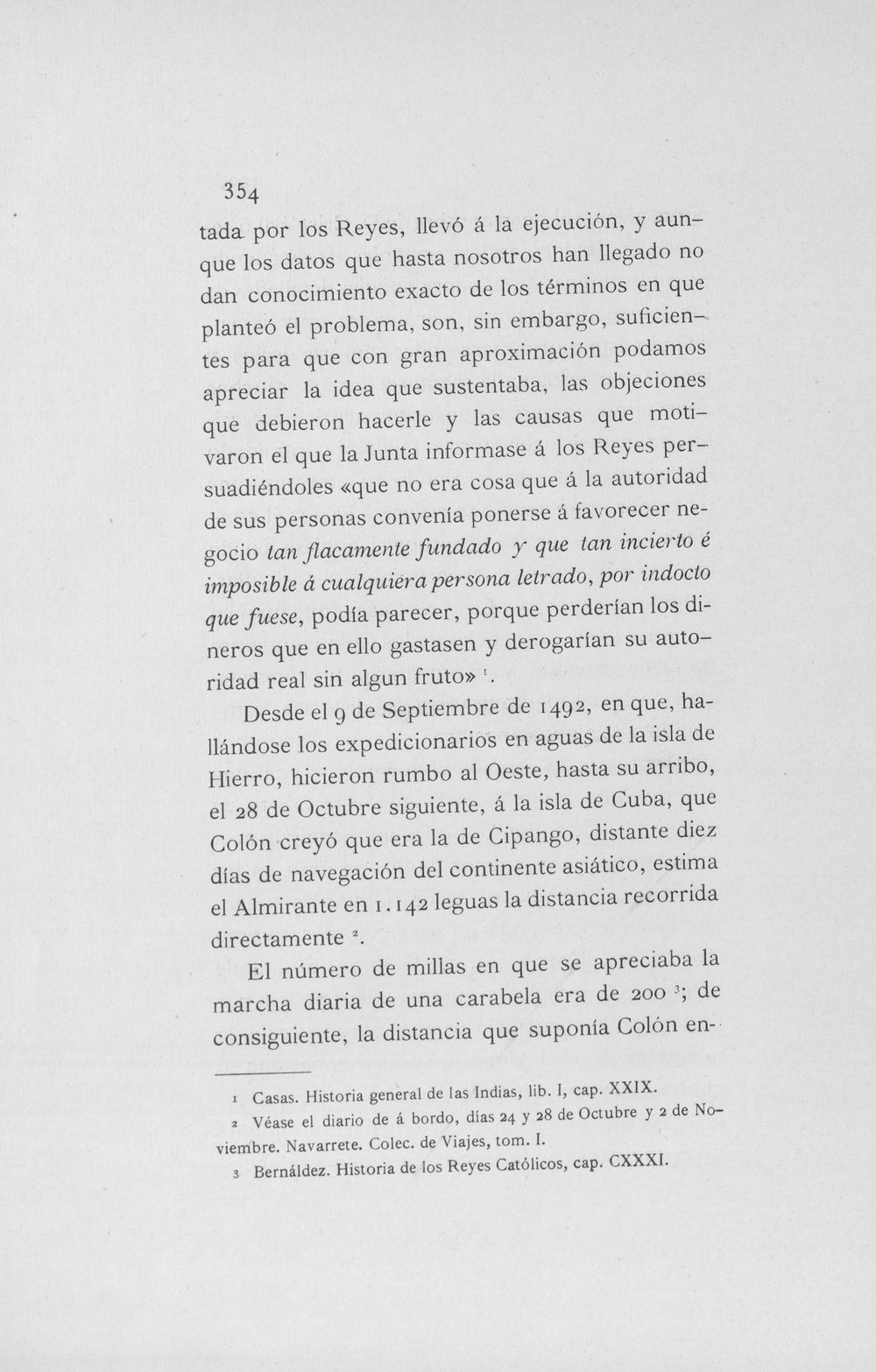 354

tada por los Reyes, llevó á la ejecución, y aunque los datos que hasta nosotros han llegado no dan conocimiento exacto de los términos en que planteó el problema, son, sin embargo, suficientes para que con gran aproximación podamos apreciar la idea que sustentaba, las objeciones que debieron hacerle y las causas que motivaron el que la Junta informase á los Reyes persuadiéndoles «que no era cosa que á la autoridad de sus personas convenía ponerse á favorecer negocio tan flacamente fundado y que tan incierto é imposible á cualquiera persona letrado, por indocto que fuese, podía parecer, porque perderían los dineros que en ello gastasen y derogarían su autoridad real sin algun fruto» $^{1}$.

Desde el 9 de Septiembre de 1492, en que, hallándose los expedicionarios en aguas de la isla de Hierro, hicieron rumbo al Oeste, hasta su arribo, el 28 de Octubre siguiente, á la isla de Cuba, que Colón creyó que era la de Cipango, distante diez días de navegación del continente asiático, estima el Almirante en 1.142 leguas la distancia recorrida directamente $^{2}$.

El número de millas en que se apreciaba la marcha diaria de una carabela era de 200 $^{3}$; de consiguiente, la distancia que suponía Colón en-

1 Casas. Historia general de las Indias, lib. I, cap. XXIX.

2 Véase el diario de á bordo, días 24 y 28 de Octubre y 2 de Noviembre. Navarrete. Colec. de Viajes, tom. I.

3 Bernáldez. Historia de los Reyes Católicos, cap. CXXXI.